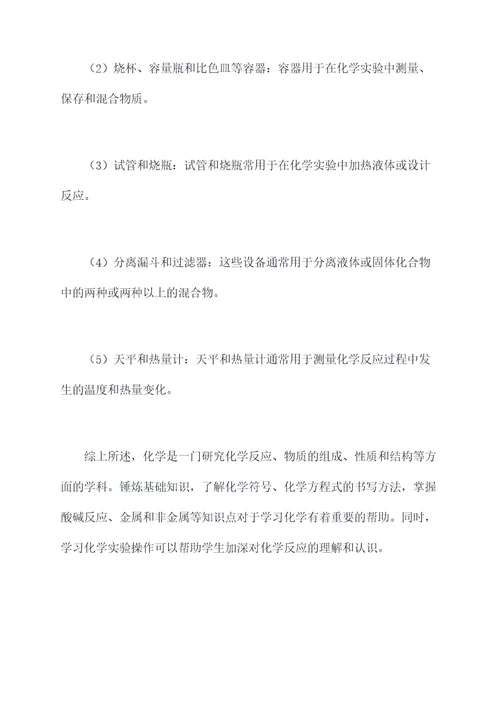 （2）烧杯、容量瓶和比色皿等容器：容器用于在化学实验中测量、保存和混合物质。

（3）试管和烧瓶：试管和烧瓶常用于在化学实验中加热液体或设计反应。

（4）分离漏斗和过滤器：这些设备通常用于分离液体或固体化合物中的两种或两种以上的混合物。

（5）天平和热量计：天平和热量计通常用于测量化学反应过程中发生的温度和热量变化。

综上所述，化学是一门研究化学反应、物质的组成、性质和结构等方面的学科。锤炼基础知识，了解化学符号、化学方程式的书写方法，掌握酸碱反应、金属和非金属等知识点对于学习化学有着重要的帮助。同时，学习化学实验操作可以帮助学生加深对化学反应的理解和认识。